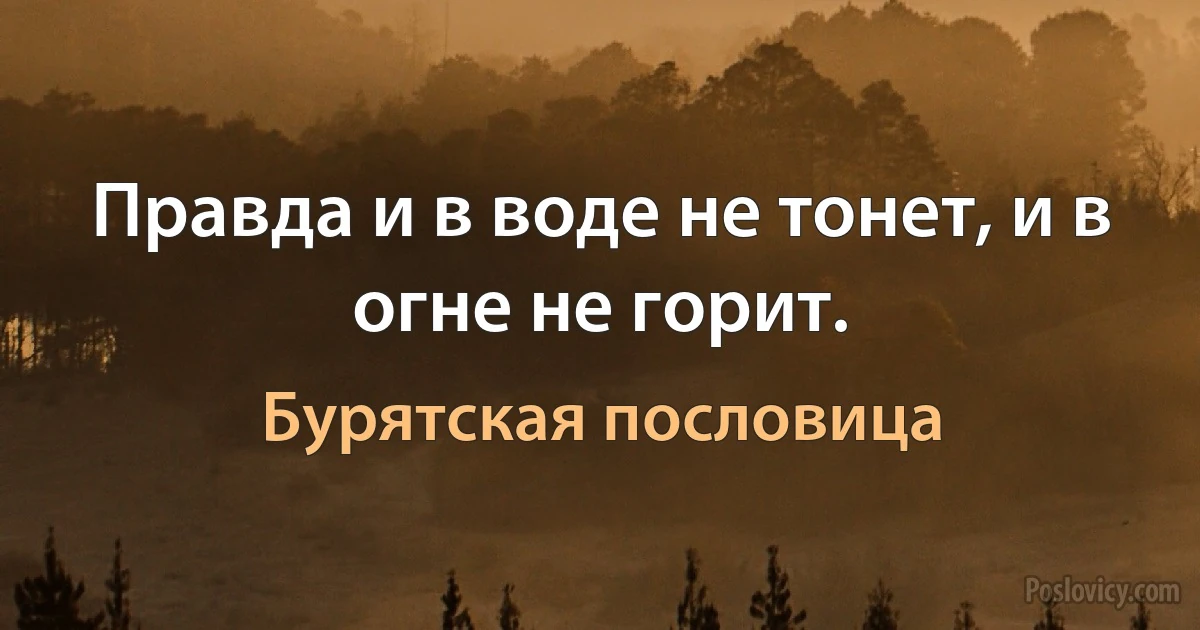 Правда и в воде не тонет, и в огне не горит.

Бурятская пословица

Poslovicy.com